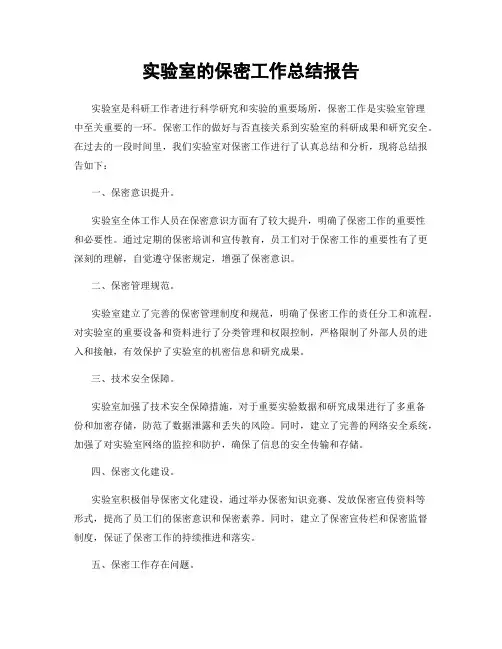 实验室的保密工作总结报告

实验室是科研工作者进行科学研究和实验的重要场所，保密工作是实验室管理中至关重要的一环。保密工作的做好与否直接关系到实验室的科研成果和研究安全。在过去的一段时间里，我们实验室对保密工作进行了认真总结和分析，现将总结报告如下：

一、保密意识提升。

实验室全体工作人员在保密意识方面有了较大提升，明确了保密工作的重要性和必要性。通过定期的保密培训和宣传教育，员工们对于保密工作的重要性有了更深刻的理解，自觉遵守保密规定，增强了保密意识。

二、保密管理规范。

实验室建立了完善的保密管理制度和规范，明确了保密工作的责任分工和流程，对实验室的重要设备和资料进行了分类管理和权限控制，严格限制了外部人员的进入和接触，有效保护了实验室的机密信息和研究成果。

三、技术安全保障。

实验室加强了技术安全保障措施，对于重要实验数据和研究成果进行了多重备份和加密存储，防范了数据泄露和丢失的风险。同时，建立了完善的网络安全系统，加强了对实验室网络的监控和防护，确保了信息的安全传输和存储。

四、保密文化建设。

实验室积极倡导保密文化建设，通过举办保密知识竞赛、发放保密宣传资料等形式，提高了员工们的保密意识和保密素养。同时，建立了保密宣传栏和保密监督制度，保证了保密工作的持续推进和落实。

五、保密工作存在问题。